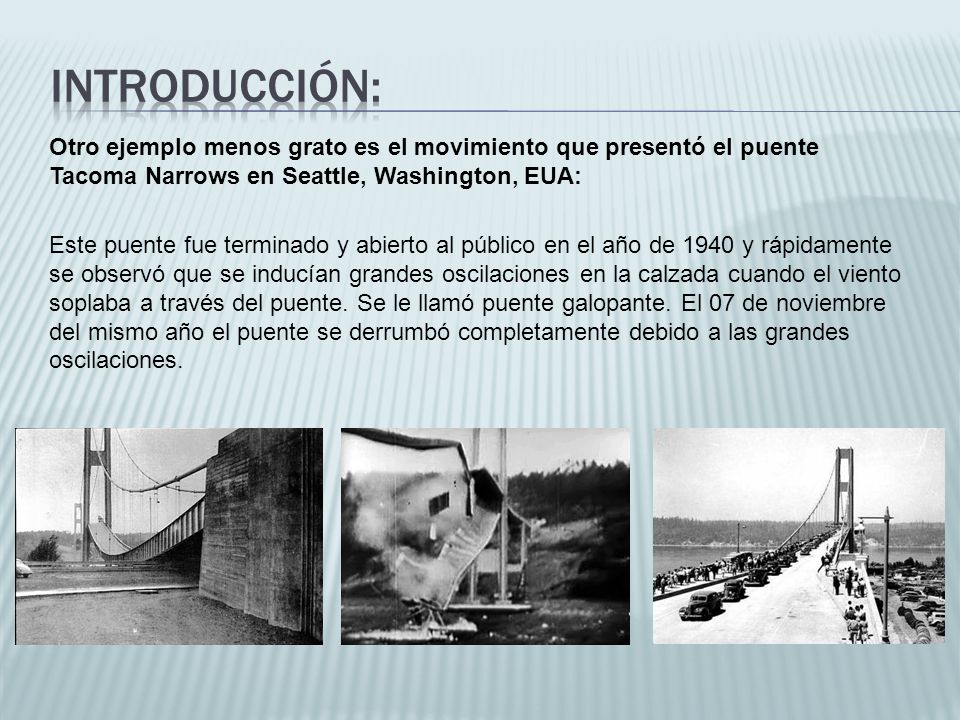 INTRODUCCIÓN:

Otro ejemplo menos grato es el movimiento que presentó el puente Tacoma Narrows en Seattle, Washington, EUA:

Este puente fue terminado y abierto al público en el año de 1940 y rápidamente se observó que se inducían grandes oscilaciones en la calzada cuando el viento soplaba a través del puente. Se le llamó puente galopante. El 07 de noviembre del mismo año el puente se derrumbó completamente debido a las grandes oscilaciones.